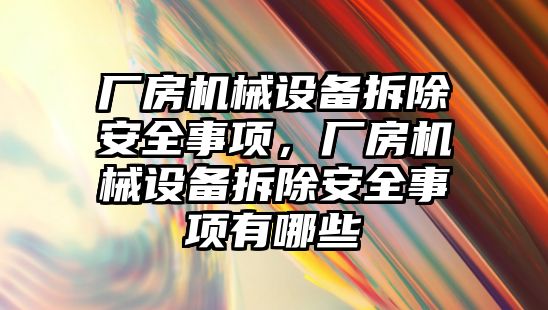 厂房机械设备拆除安全事项，厂房机械设备拆除安全事项有哪些